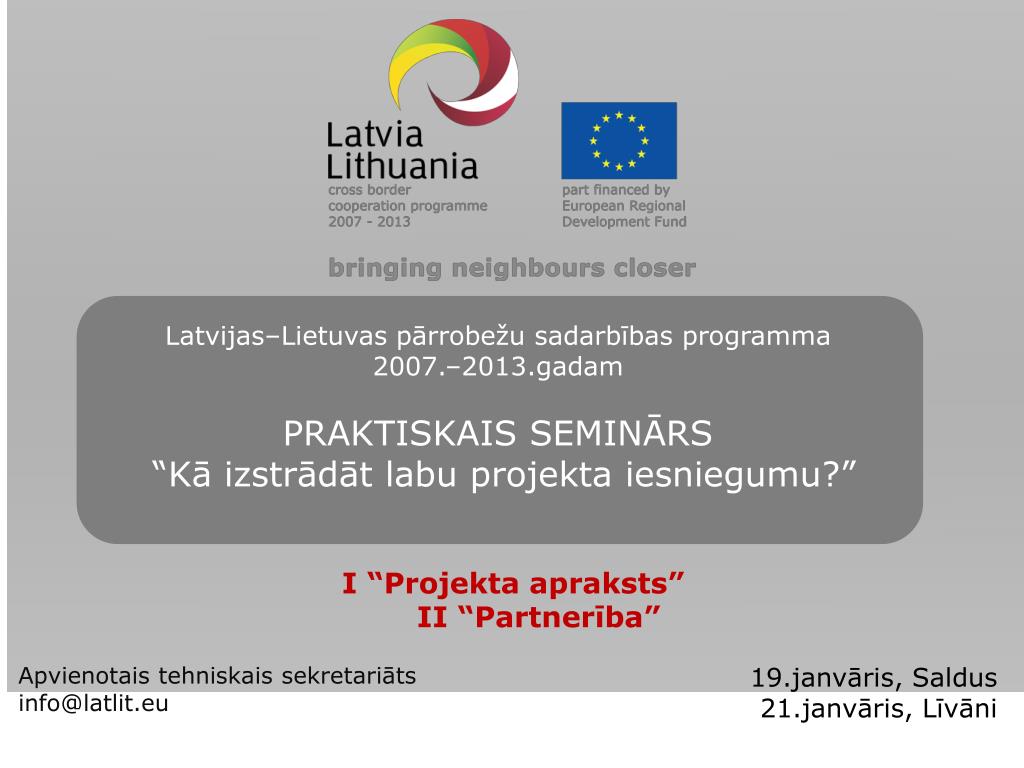 Latvia
Lithuania
cross border
cooperation programme
2007 - 2013

part financed by
European Regional
Development Fund

bringing neighbours closer

Latvijas–Lietuvas pārrobežu sadarbības programma 2007.–2013.gadam

PRAKTISKAIS SEMINĀRS
“Kā izstrādāt labu projekta iesniegumu?”

I “Projekta apraksts”
II “Partnerība”

Apvienotais tehniskais sekretariāts
info@latlit.eu

19.janvāris, Saldus
21.janvāris, Līvāni